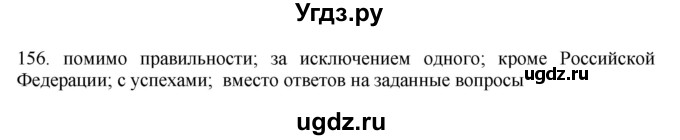 Угдз.ру

156. помимо правильности; за исключением одного; кроме Российской Федерации; с успехами; вместо ответов на заданные вопросы ugdz.ru

ugdz.ru